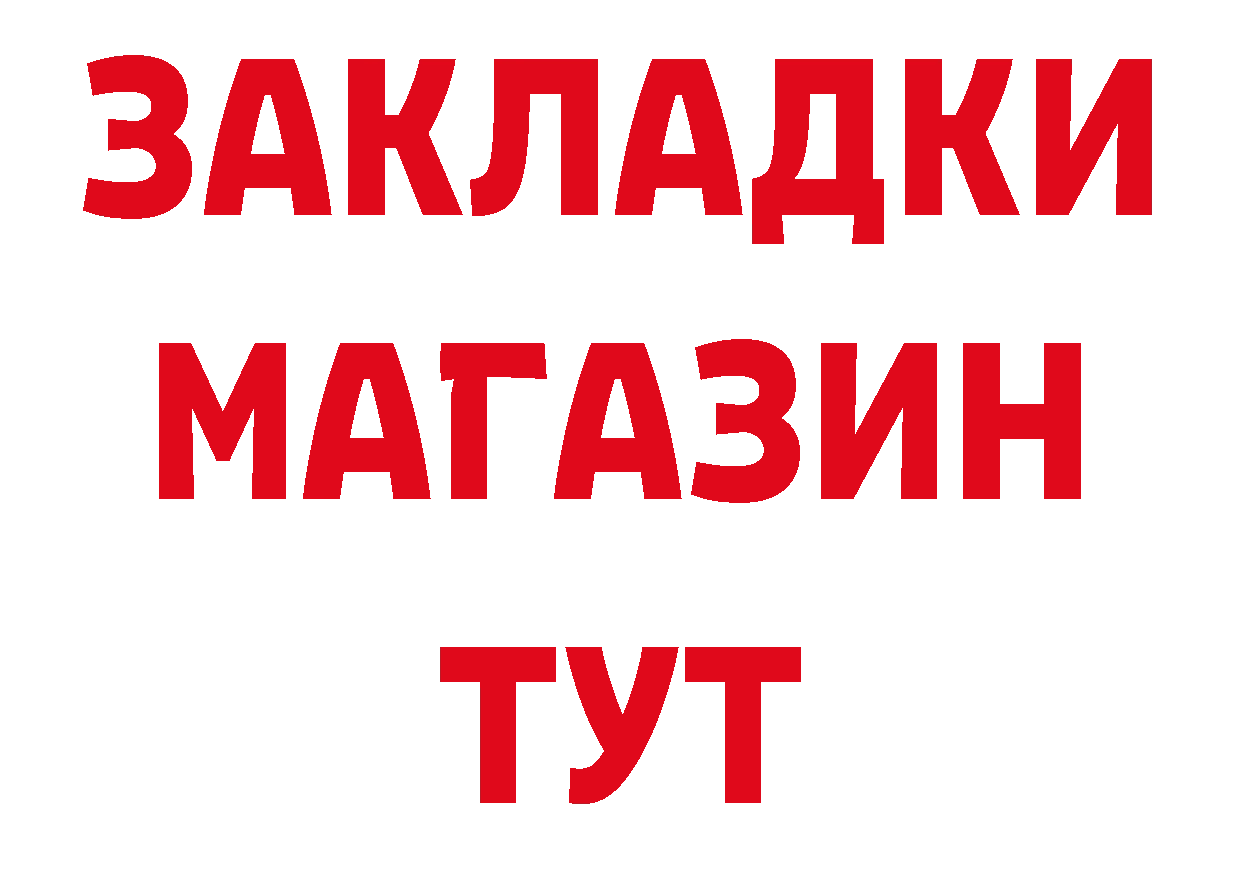 ЗАКЛАДКИ
МАГАЗИН
ТУТ